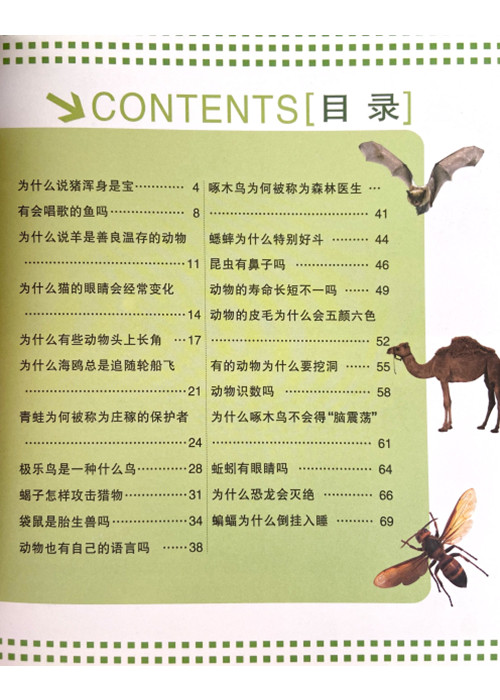 CONTENTS[目 录]

为什么说猪浑身是宝 4
有会唱歌的鱼吗 8
为什么说羊是善良温存的动物 11
为什么猫的眼睛会经常变化 14
为什么有些动物头上长角 17
为什么海鸥总是追随轮船飞 21
青蛙为何被称为庄稼的保护者 24
极乐鸟是一种什么鸟 28
蝎子怎样攻击猎物 31
袋鼠是胎生兽吗 34
动物也有自己的语言吗 38

啄木鸟为何被称为森林医生 41
蟋蟀为什么特别好斗 44
昆虫有鼻子吗 46
动物的寿命长短不一吗 49
动物的皮毛为什么会五颜六色 52
有的动物为什么要挖洞 55
动物识数吗 58
为什么啄木鸟不会得“脑震荡” 61
蚯蚓有眼睛吗 64
为什么恐龙会灭绝 66
蝙蝠为什么倒挂入睡 69